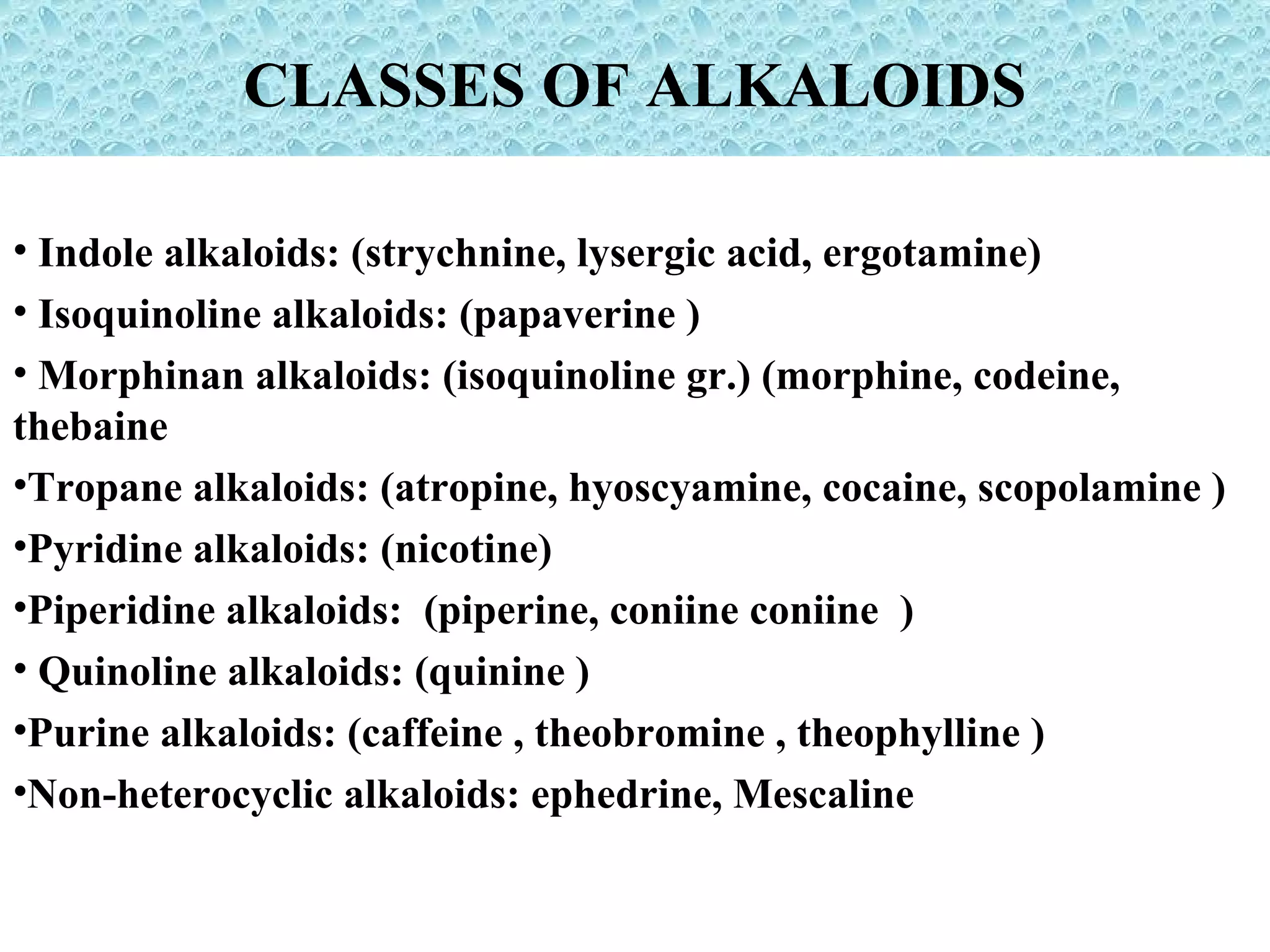 CLASSES OF ALKALOIDS

• Indole alkaloids: (strychnine, lysergic acid, ergotamine)

• Isoquinoline alkaloids: (papaverine )

• Morphinan alkaloids: (isoquinoline gr.) (morphine, codeine, thebaine

•Tropane alkaloids: (atropine, hyoscyamine, cocaine, scopolamine )

•Pyridine alkaloids: (nicotine)

•Piperidine alkaloids: (piperine, coniine coniine )

• Quinoline alkaloids: (quinine )

•Purine alkaloids: (caffeine , theobromine , theophylline )

•Non-heterocyclic alkaloids: ephedrine, Mescaline